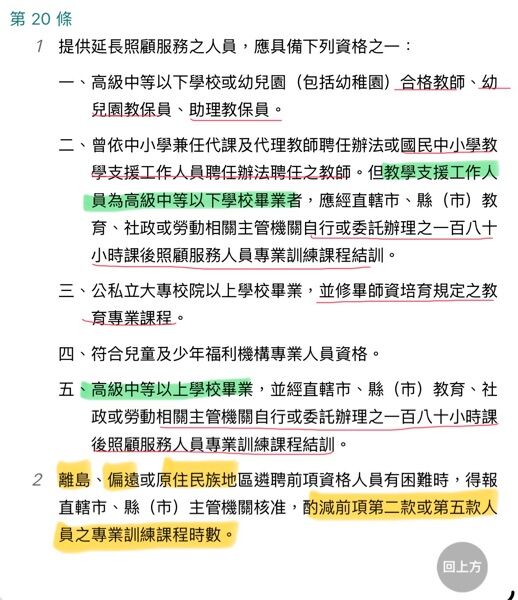 第 20 條

1 提供延長照顧服務之人員，應具備下列資格之一：

一、高級中等以下學校或幼兒園（包括幼稚園）合格教師、幼兒園教保員、助理教保員。

二、曾依中小學兼任代課及代理教師聘任辦法或國民中小學教學支援工作人員聘任辦法聘任之教師。但教學支援工作人員為高級中等以下學校畢業者，應經直轄市、縣（市）教育、社政或勞動相關主管機關自行或委託辦理之一百八十小時課後照顧服務人員專業訓練課程結訓。

三、公私立大專校院以上學校畢業，並修畢師資培育規定之教育專業課程。

四、符合兒童及少年福利機構專業人員資格。

五、高級中等以上學校畢業，並經直轄市、縣（市）教育、社政或勞動相關主管機關自行或委託辦理之一百八十小時課後照顧服務人員專業訓練課程結訓。

2 離島、偏遠或原住民族地區遴聘前項資格人員有困難時，得報直轄市、縣（市）主管機關核准，酌減前項第二款或第五款人員之專業訓練課程時數。

回上方